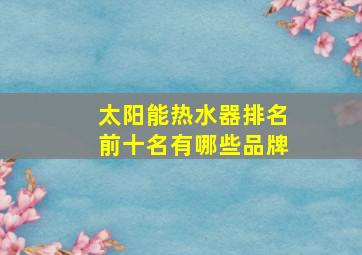 太阳能热水器排名前十名有哪些品牌